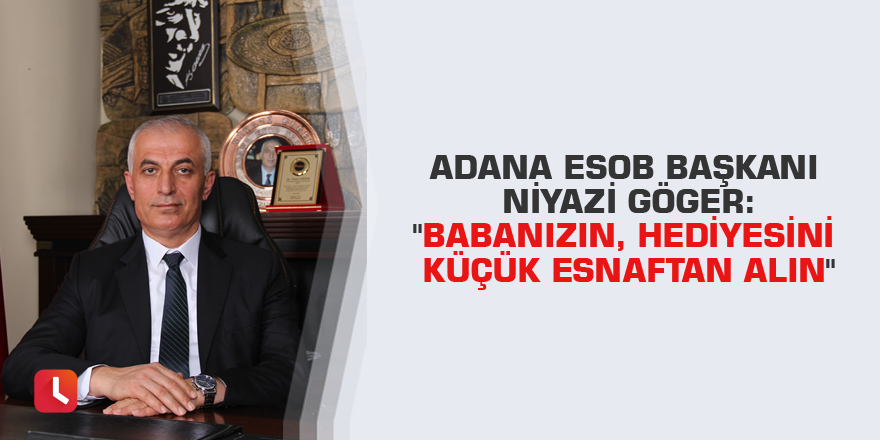 ADANA ESOB BAŞKANI NİYAZİ GÖGER: "BABANIZIN, HEDİYESİNİ KÜÇÜK ESNAFTAN ALIN"